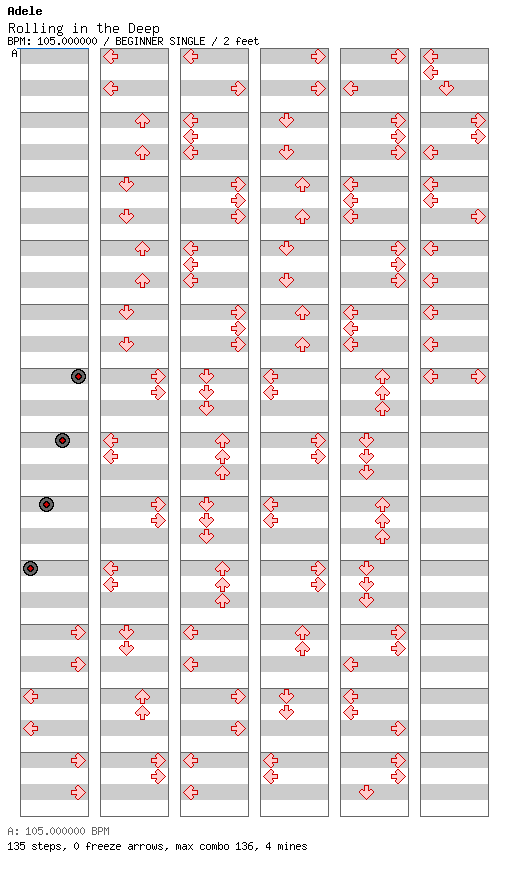 Adele
Rolling in the Deep
BPM: 105.000000 / BEGINNER SINGLE / 2 feet
A

A: 105.000000 BPM
135 steps, 0 freeze arrows, max combo 136, 4 mines